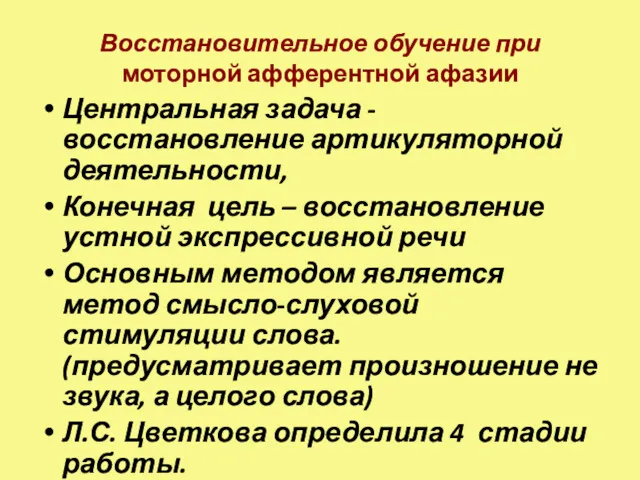 Восстановительное обучение при моторной афферентной афазии

• Центральная задача - восстановление артикуляторной деятельности,
• Конечная цель – восстановление устной экспрессивной речи
• Основным методом является метод смысло-слуховой стимуляции слова. (предусматривает произношение не звука, а целого слова)
• Л.С. Цветкова определила 4 стадии работы.